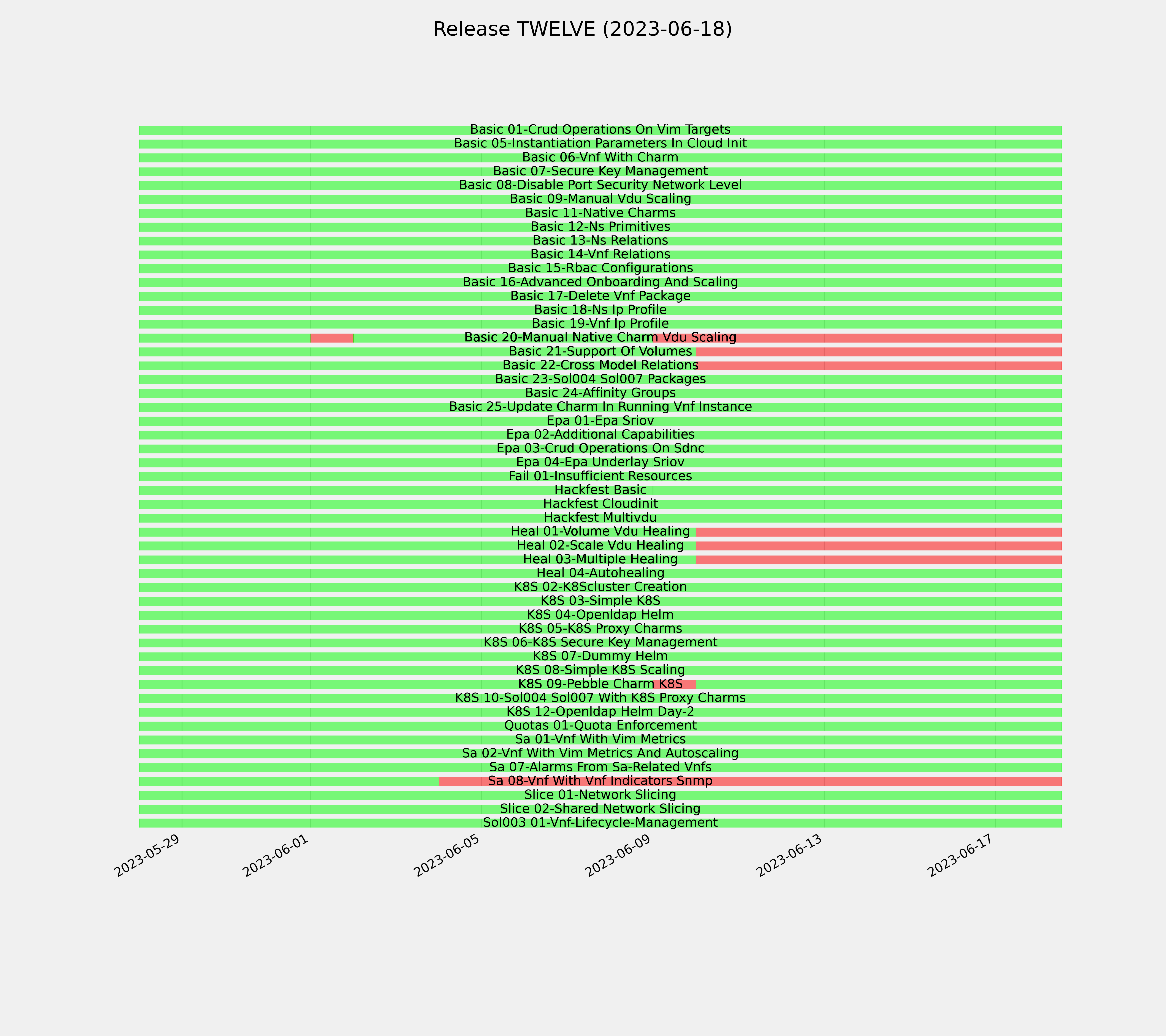 Release TWELVE (2023-06-18)

Basic 01-Crud Operations On Vim Targets
Basic 05-Instantiation Parameters In Cloud Init
Basic 06-Vnf With Charm
Basic 07-Secure Key Management
Basic 08-Disable Port Security Network Level
Basic 09-Manual Vdu Scaling
Basic 11-Native Charms
Basic 12-Ns Primitives
Basic 13-Ns Relations
Basic 14-Vnf Relations
Basic 15-Rbac Configurations
Basic 16-Advanced Onboarding And Scaling
Basic 17-Delete Vnf Package
Basic 18-Ns Ip Profile
Basic 19-Vnf Ip Profile
Basic 20-Manual Native Charm Vdu Scaling
Basic 21-Support Of Volumes
Basic 22-Cross Model Relations
Basic 23-Sol004 Sol007 Packages
Basic 24-Affinity Groups
Basic 25-Update Charm In Running Vnf Instance
Epa 01-Epa Sriov
Epa 02-Additional Capabilities
Epa 03-Crud Operations On Sdnc
Epa 04-Epa Underlay Sriov
Fail 01-Insufficient Resources
Hackfest Basic
Hackfest Cloudinit
Hackfest Multivdu
Heal 01-Volume Vdu Healing
Heal 02-Scale Vdu Healing
Heal 03-Multiple Healing
Heal 04-Autohealing
K8S 02-K8Scluster Creation
K8S 03-Simple K8S
K8S 04-Openldap Helm
K8S 05-K8S Proxy Charms
K8S 06-K8S Secure Key Management
K8S 07-Dummy Helm
K8S 08-Simple K8S Scaling
K8S 09-Pebble Charm K8S
K8S 10-Sol004 Sol007 With K8S Proxy Charms
K8S 12-Openldap Helm Day-2
Quotas 01-Quota Enforcement
Sa 01-Vnf With Vim Metrics
Sa 02-Vnf With Vim Metrics And Autoscaling
Sa 07-Alarms From Sa-Related Vnfs
Sa 08-Vnf With Vnf Indicators Snmp
Slice 01-Network Slicing
Slice 02-Shared Network Slicing
Sol003 01-Vnf-Lifecycle-Management

2023-05-29
2023-06-01
2023-06-05
2023-06-09
2023-06-13
2023-06-17